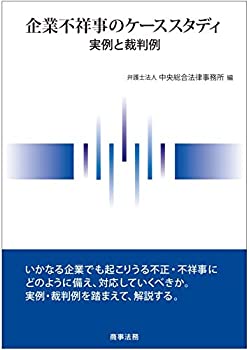 企業不祥事のケーススタディ
実例と裁判例

弁護士法人 中央総合法律事務所 編

いかなる企業でも起こりうる不正・不祥事にどのように備え、対応していくべきか。実例・裁判例を踏まえて、解説する。

商事法務